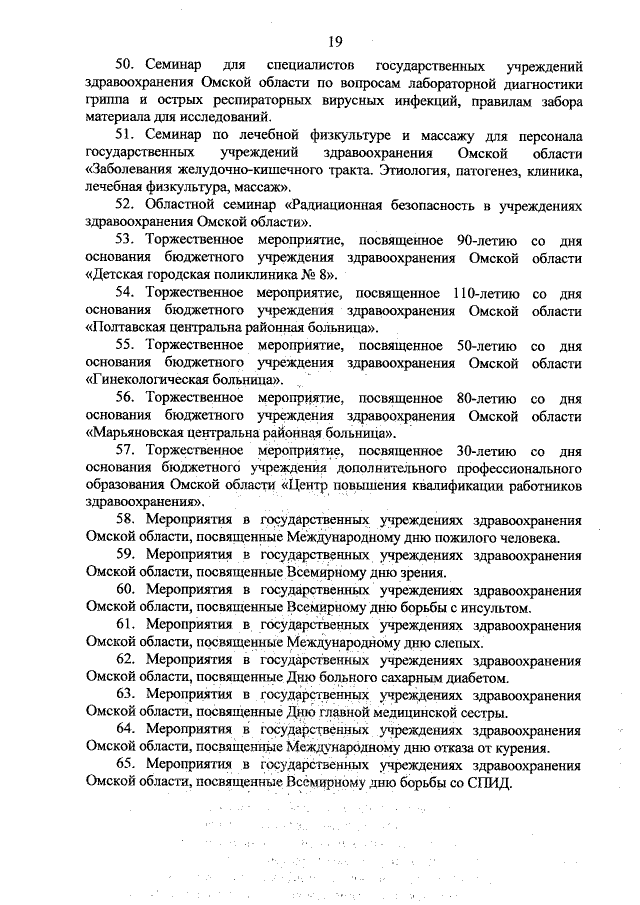 19

50. Семинар для специалистов государственных учреждений здравоохранения Омской области по вопросам лабораторной диагностики гриппа и острых респираторных вирусных инфекций, правилам забора материала для исследований.

51. Семинар по лечебной физкультуре и массажу для персонала государственных учреждений здравоохранения Омской области «Заболевания желудочно-кишечного тракта. Этиология, патогенез, клиника, лечебная физкультура, массаж».

52. Областной семинар «Радиационная безопасность в учреждениях здравоохранения Омской области».

53. Торжественное мероприятие, посвященное 90-летию со дня основания бюджетного учреждения здравоохранения Омской области «Детская городская поликлиника № 8».

54. Торжественное мероприятие, посвященное 110-летию со дня основания бюджетного учреждения здравоохранения Омской области «Полтавская центральна районная больница».

55. Торжественное мероприятие, посвященное 50-летию со дня основания бюджетного учреждения здравоохранения Омской области «Гинекологическая больница».

56. Торжественное мероприятие, посвященное 80-летию со дня основания бюджетного учреждения здравоохранения Омской области «Марьяновская центральна районная больница».

57. Торжественное мероприятие, посвященное 30-летию со дня основания бюджетного учреждения дополнительного профессионального образования Омской области «Центр повышения квалификации работников здравоохранения».

58. Мероприятия в государственных учреждениях здравоохранения Омской области, посвященные Международному дню пожилого человека.

59. Мероприятия в государственных учреждениях здравоохранения Омской области, посвященные Всемирному дню зрения.

60. Мероприятия в государственных учреждениях здравоохранения Омской области, посвященные Всемирному дню борьбы с инсультом.

61. Мероприятия в государственных учреждениях здравоохранения Омской области, посвященные Международному дню слепых.

62. Мероприятия в государственных учреждениях здравоохранения Омской области, посвященные Дню больного сахарным диабетом.

63. Мероприятия в государственных учреждениях здравоохранения Омской области, посвященные Дню главной медицинской сестры.

64. Мероприятия в государственных учреждениях здравоохранения Омской области, посвященные Международному дню отказа от курения.

65. Мероприятия в государственных учреждениях здравоохранения Омской области, посвященные Всемирному дню борьбы со СПИД.